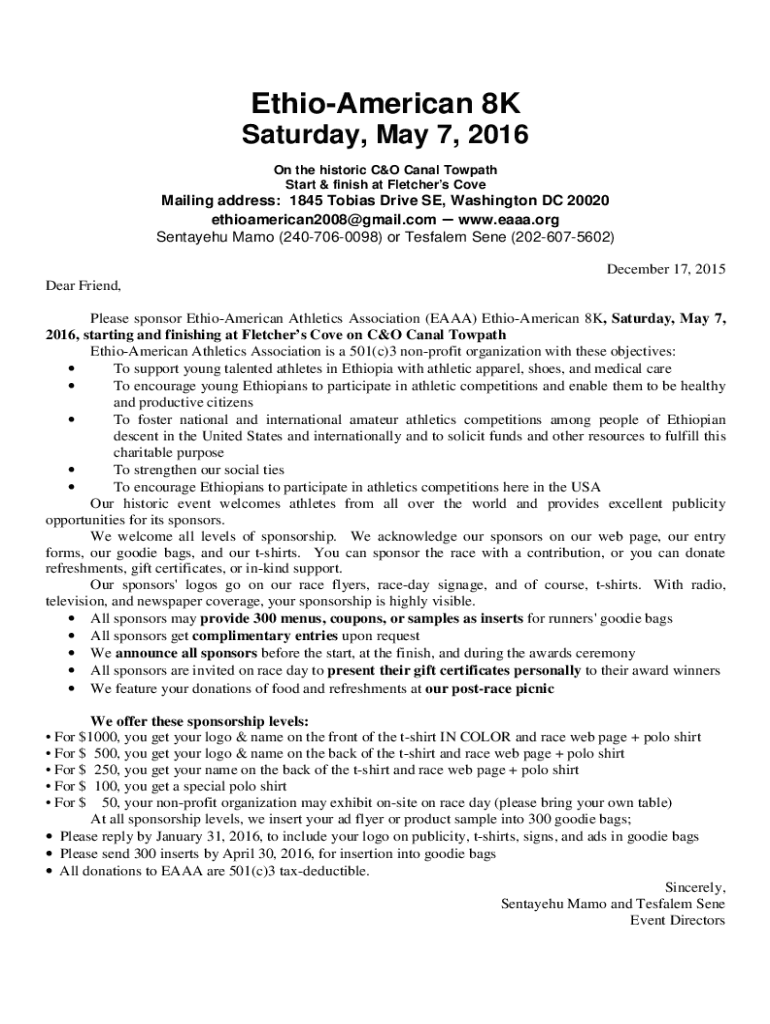 Ethio-American 8K
Saturday, May 7, 2016

On the historic C&O Canal Towpath
Start & finish at Fletcher's Cove
Mailing address: 1845 Tobias Drive SE, Washington DC 20020
ethioamerican2008@gmail.com — www.eaaa.org
Sentayehu Mamo (240-706-0098) or Tesfalem Sene (202-607-5602)

December 17, 2015

Dear Friend,

Please sponsor Ethio-American Athletics Association (EAAA) Ethio-American 8K, Saturday, May 7, 2016, starting and finishing at Fletcher's Cove on C&O Canal Towpath

Ethio-American Athletics Association is a 501(c)3 non-profit organization with these objectives:
• To support young talented athletes in Ethiopia with athletic apparel, shoes, and medical care
• To encourage young Ethiopians to participate in athletic competitions and enable them to be healthy and productive citizens
• To foster national and international amateur athletics competitions among people of Ethiopian descent in the United States and internationally and to solicit funds and other resources to fulfill this charitable purpose
• To strengthen our social ties
• To encourage Ethiopians to participate in athletics competitions here in the USA

Our historic event welcomes athletes from all over the world and provides excellent publicity opportunities for its sponsors.

We welcome all levels of sponsorship. We acknowledge our sponsors on our web page, our entry forms, our goodie bags, and our t-shirts. You can sponsor the race with a contribution, or you can donate refreshments, gift certificates, or in-kind support.

Our sponsors' logos go on our race flyers, race-day signage, and of course, t-shirts. With radio, television, and newspaper coverage, your sponsorship is highly visible.
• All sponsors may provide 300 menus, coupons, or samples as inserts for runners' goodie bags
• All sponsors get complimentary entries upon request
• We announce all sponsors before the start, at the finish, and during the awards ceremony
• All sponsors are invited on race day to present their gift certificates personally to their award winners
• We feature your donations of food and refreshments at our post-race picnic

We offer these sponsorship levels:
• For $1000, you get your logo & name on the front of the t-shirt IN COLOR and race web page + polo shirt
• For $ 500, you get your logo & name on the back of the t-shirt and race web page + polo shirt
• For $ 250, you get your name on the back of the t-shirt and race web page + polo shirt
• For $ 100, you get a special polo shirt
• For $ 50, your non-profit organization may exhibit on-site on race day (please bring your own table)
At all sponsorship levels, we insert your ad flyer or product sample into 300 goodie bags;
• Please reply by January 31, 2016, to include your logo on publicity, t-shirts, signs, and ads in goodie bags
• Please send 300 inserts by April 30, 2016, for insertion into goodie bags
• All donations to EAAA are 501(c)3 tax-deductible.

Sincerely,
Sentayehu Mamo and Tesfalem Sene
Event Directors